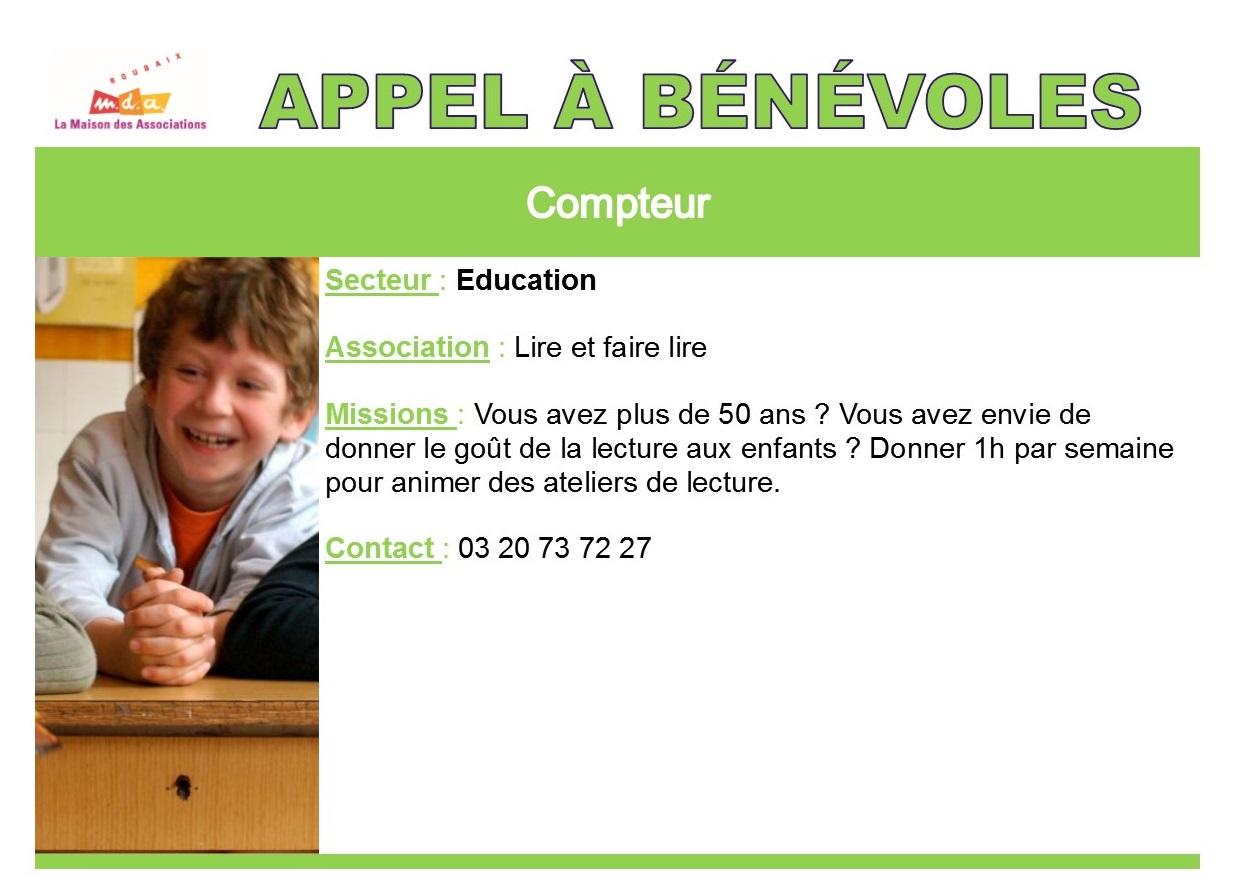 ROUBAIX
m.d.a.
La Maison des Associations

APPEL À BÉNÉVOLES

Compteur

Secteur : Education

Association : Lire et faire lire

Missions : Vous avez plus de 50 ans ? Vous avez envie de donner le goût de la lecture aux enfants ? Donner 1h par semaine pour animer des ateliers de lecture.

Contact : 03 20 73 72 27